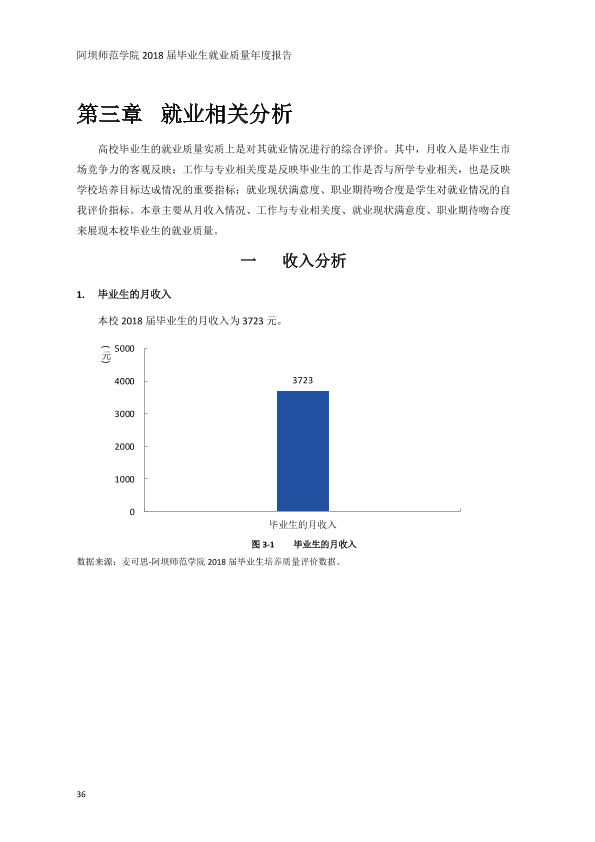 阿坝师范学院2018届毕业生就业质量年度报告

第三章 就业相关分析

高校毕业生的就业质量实质上是对其就业情况进行的综合评价。其中，月收入是毕业生市场竞争力的客观反映；工作与专业相关度是反映毕业生的工作是否与所学专业相关，也是反映学校培养目标达成情况的重要指标；就业现状满意度、职业期待吻合度是学生对就业情况的自我评价指标。本章主要从月收入情况、工作与专业相关度、就业现状满意度、职业期待吻合度来展现本校毕业生的就业质量。

一 收入分析

1. 毕业生的月收入

本校2018届毕业生的月收入为3723元。

(元)
5000
4000
3000
2000
1000
0
3723
毕业生的月收入

图3-1 毕业生的月收入

数据来源：麦可思-阿坝师范学院2018届毕业生培养质量评价数据。

36